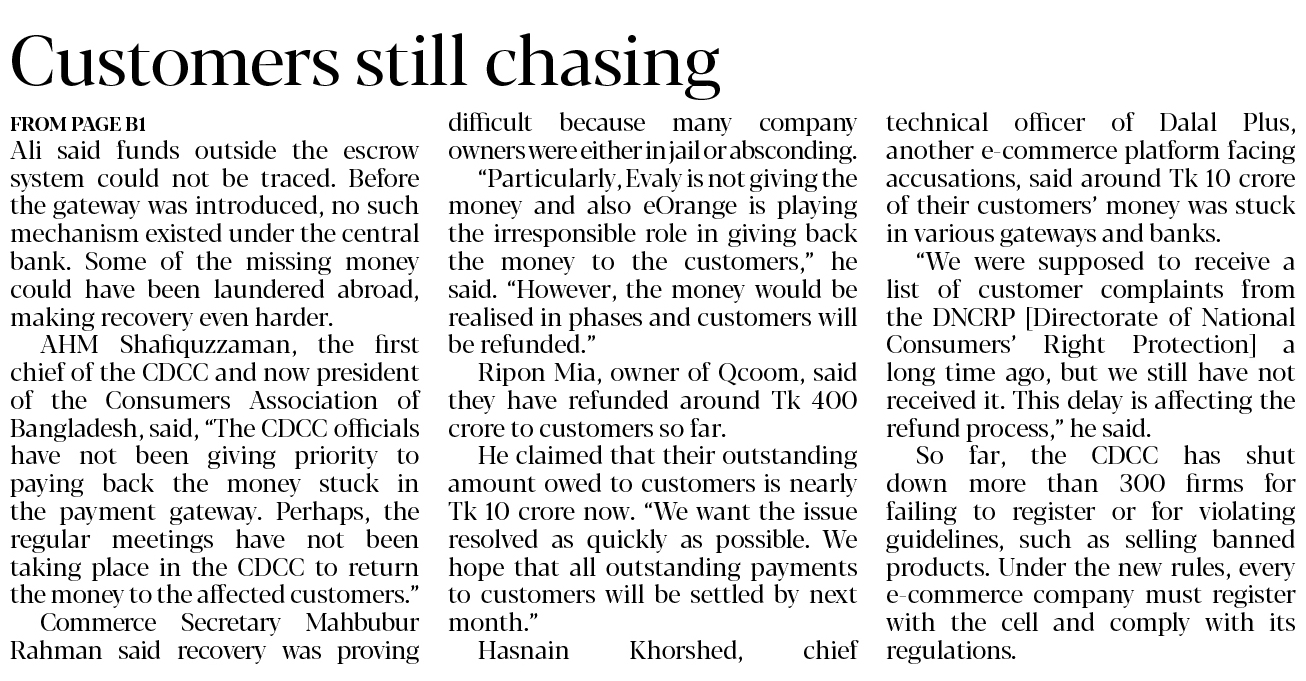 Customers still chasing

FROM PAGE B1

Ali said funds outside the escrow system could not be traced. Before the gateway was introduced, no such mechanism existed under the central bank. Some of the missing money could have been laundered abroad, making recovery even harder.

AHM Shafiquzzaman, the first chief of the CDCC and now president of the Consumers Association of Bangladesh, said, "The CDCC officials have not been giving priority to paying back the money stuck in the payment gateway. Perhaps, the regular meetings have not been taking place in the CDCC to return the money to the affected customers."

Commerce Secretary Mahbubur Rahman said recovery was proving difficult because many company owners were either in jail or absconding.

"Particularly, Evaly is not giving the money and also eOrange is playing the irresponsible role in giving back the money to the customers," he said. "However, the money would be realised in phases and customers will be refunded."

Ripon Mia, owner of Qcoom, said they have refunded around Tk 400 crore to customers so far.

He claimed that their outstanding amount owed to customers is nearly Tk 10 crore now. "We want the issue resolved as quickly as possible. We hope that all outstanding payments to customers will be settled by next month."

Hasnain Khorshed, chief technical officer of Dalal Plus, another e-commerce platform facing accusations, said around Tk 10 crore of their customers' money was stuck in various gateways and banks.

"We were supposed to receive a list of customer complaints from the DNCRP [Directorate of National Consumers' Right Protection] a long time ago, but we still have not received it. This delay is affecting the refund process," he said.

So far, the CDCC has shut down more than 300 firms for failing to register or for violating guidelines, such as selling banned products. Under the new rules, every e-commerce company must register with the cell and comply with its regulations.